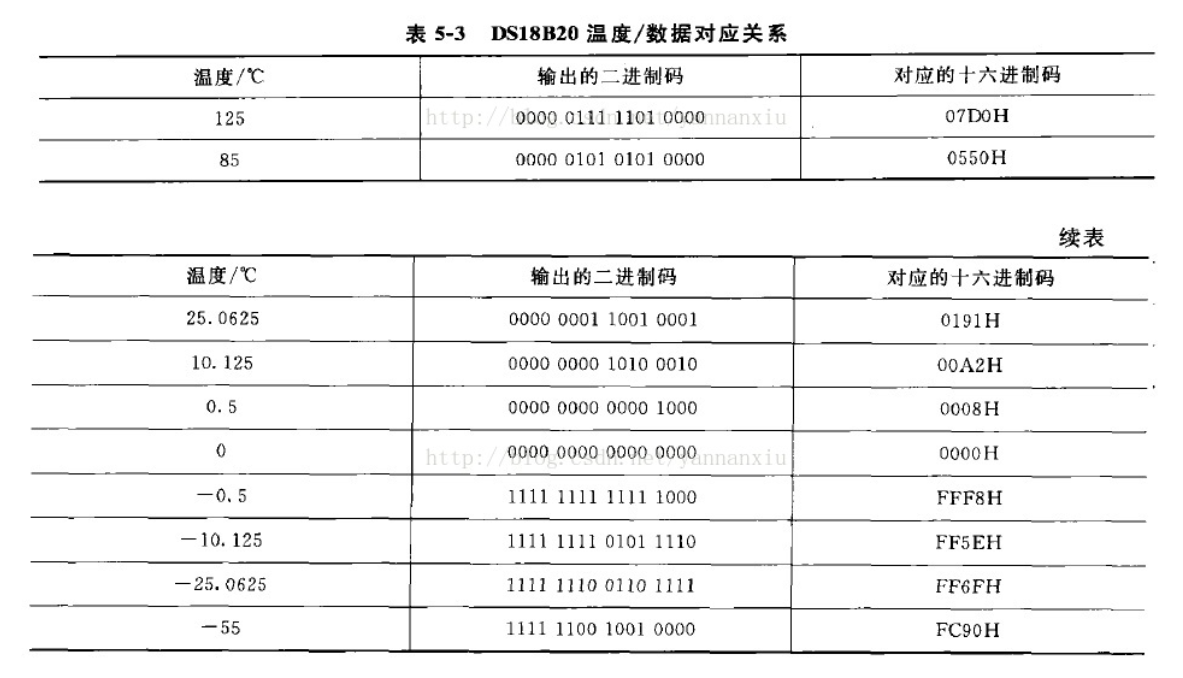 表 5-3　DS18B20 温度/数据对应关系

| 温度/℃ | 输出的二进制码 | 对应的十六进制码 |
|---|---|---|
| 125 | 0000 0111 1101 0000 | 07D0H |
| 85 | 0000 0101 0101 0000 | 0550H |

http://blog.csdn.net/yunnanxiu

续表

| 温度/℃ | 输出的二进制码 | 对应的十六进制码 |
|---|---|---|
| 25.0625 | 0000 0001 1001 0001 | 0191H |
| 10.125 | 0000 0000 1010 0010 | 00A2H |
| 0.5 | 0000 0000 0000 1000 | 0008H |
| 0 | 0000 0000 0000 0000 | 0000H |
| −0.5 | 1111 1111 1111 1000 | FFF8H |
| −10.125 | 1111 1111 0101 1110 | FF5EH |
| −25.0625 | 1111 1110 0110 1111 | FF6FH |
| −55 | 1111 1100 1001 0000 | FC90H |

http://blog.csdn.net/yunnanxiu